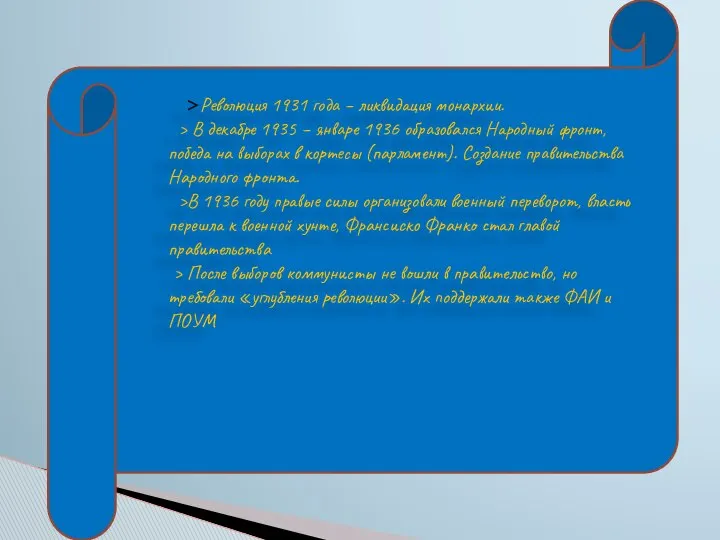 > Революция 1931 года – ликвидация монархии.

> В декабре 1935 – январе 1936 образовался Народный фронт, победа на выборах в кортесы (парламент). Создание правительства Народного фронта.

>В 1936 году правые силы организовали военный переворот, власть перешла к военной хунте, Франсиско Франко стал главой правительства

> После выборов коммунисты не вошли в правительство, но требовали «углубления революции». Их поддержали также ФАИ и ПОУМ